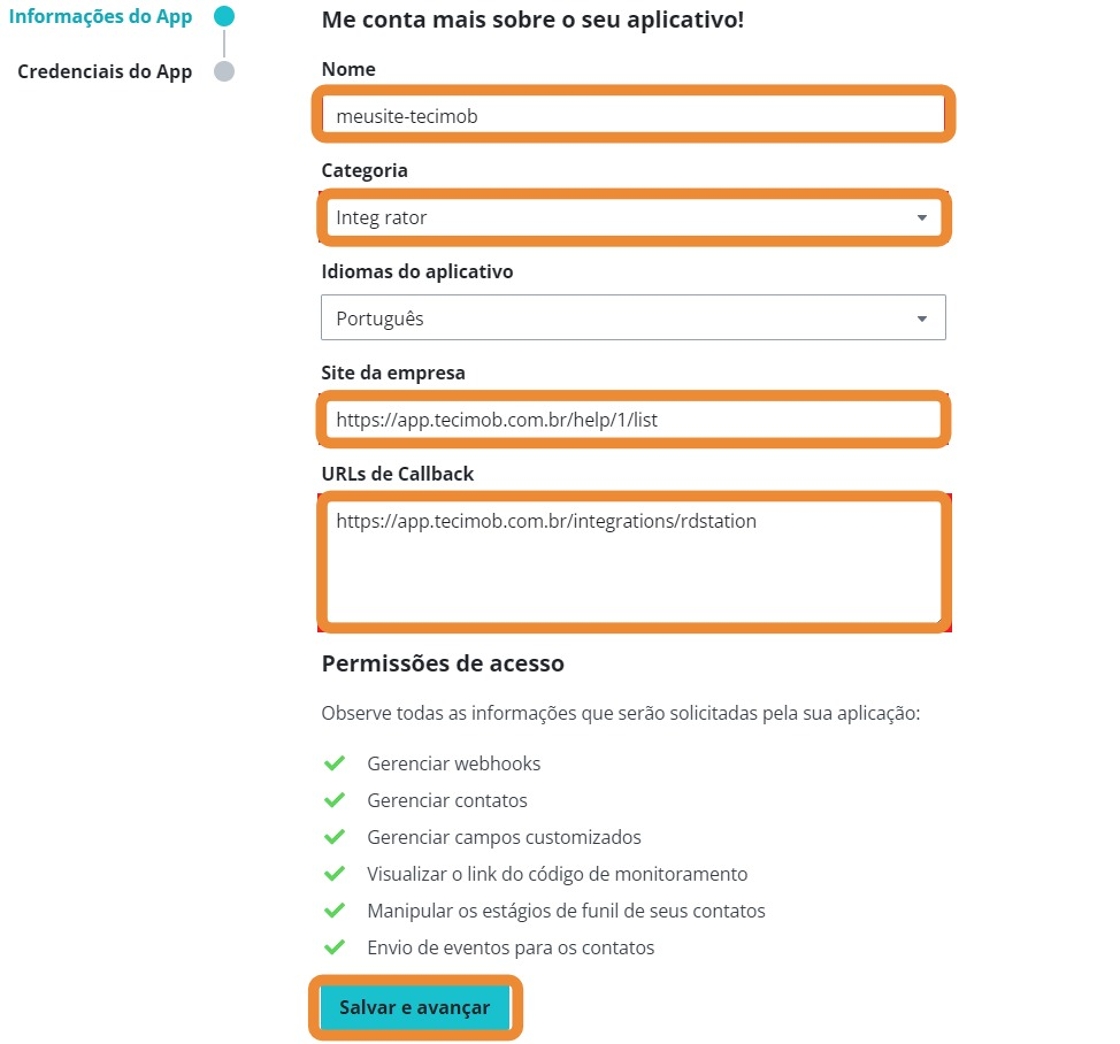 Informações do App
Credenciais do App

Me conta mais sobre o seu aplicativo!

Nome
meusite-tecimob

Categoria
Integ rator

Idiomas do aplicativo
Português

Site da empresa
https://app.tecimob.com.br/help/1/list

URLs de Callback
https://app.tecimob.com.br/integrations/rdstation

Permissões de acesso

Observe todas as informações que serão solicitadas pela sua aplicação:

Gerenciar webhooks
Gerenciar contatos
Gerenciar campos customizados
Visualizar o link do código de monitoramento
Manipular os estágios de funil de seus contatos
Envio de eventos para os contatos

Salvar e avançar